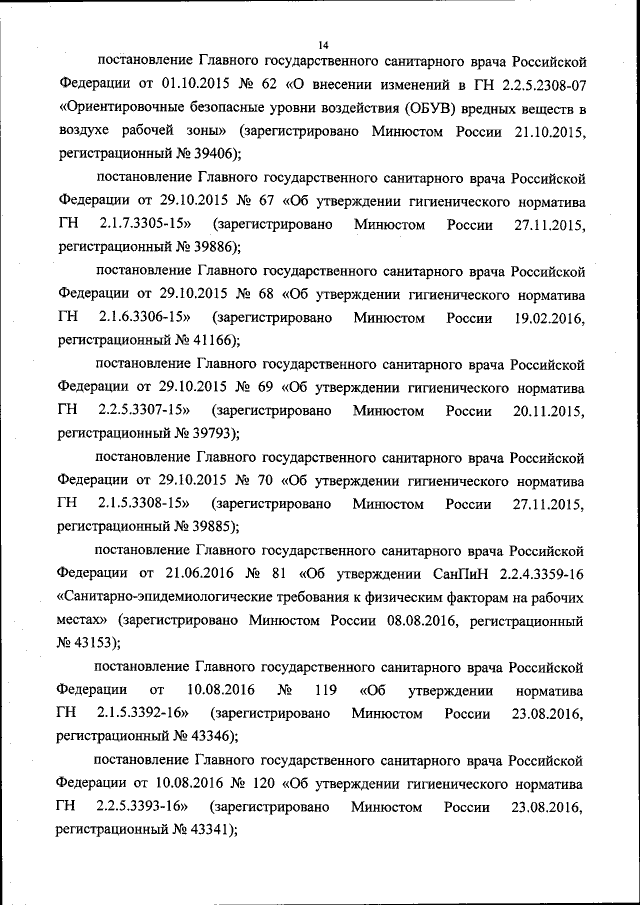 14

постановление Главного государственного санитарного врача Российской Федерации от 01.10.2015 № 62 «О внесении изменений в ГН 2.2.5.2308-07 «Ориентировочные безопасные уровни воздействия (ОБУВ) вредных веществ в воздухе рабочей зоны» (зарегистрировано Минюстом России 21.10.2015, регистрационный № 39406);

постановление Главного государственного санитарного врача Российской Федерации от 29.10.2015 № 67 «Об утверждении гигиенического норматива ГН 2.1.7.3305-15» (зарегистрировано Минюстом России 27.11.2015, регистрационный № 39886);

постановление Главного государственного санитарного врача Российской Федерации от 29.10.2015 № 68 «Об утверждении гигиенического норматива ГН 2.1.6.3306-15» (зарегистрировано Минюстом России 19.02.2016, регистрационный № 41166);

постановление Главного государственного санитарного врача Российской Федерации от 29.10.2015 № 69 «Об утверждении гигиенического норматива ГН 2.2.5.3307-15» (зарегистрировано Минюстом России 20.11.2015, регистрационный № 39793);

постановление Главного государственного санитарного врача Российской Федерации от 29.10.2015 № 70 «Об утверждении гигиенического норматива ГН 2.1.5.3308-15» (зарегистрировано Минюстом России 27.11.2015, регистрационный № 39885);

постановление Главного государственного санитарного врача Российской Федерации от 21.06.2016 № 81 «Об утверждении СанПиН 2.2.4.3359-16 «Санитарно-эпидемиологические требования к физическим факторам на рабочих местах» (зарегистрировано Минюстом России 08.08.2016, регистрационный № 43153);

постановление Главного государственного санитарного врача Российской Федерации от 10.08.2016 № 119 «Об утверждении норматива ГН 2.1.5.3392-16» (зарегистрировано Минюстом России 23.08.2016, регистрационный № 43346);

постановление Главного государственного санитарного врача Российской Федерации от 10.08.2016 № 120 «Об утверждении гигиенического норматива ГН 2.2.5.3393-16» (зарегистрировано Минюстом России 23.08.2016, регистрационный № 43341);